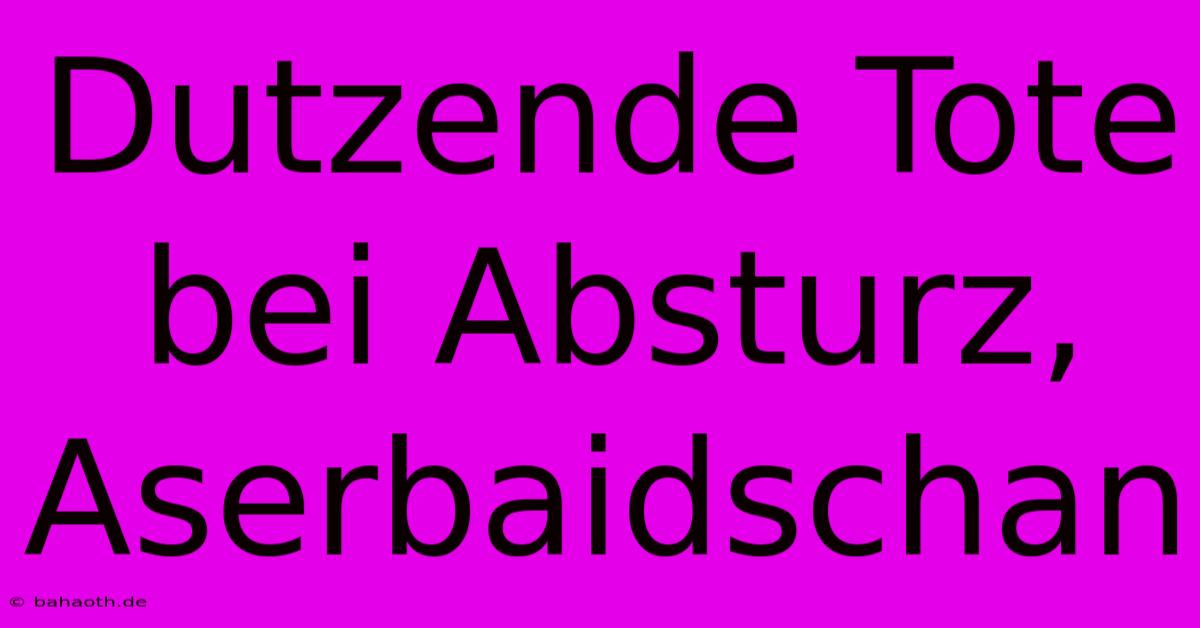 Dutzende Tote bei Absturz, Aserbaidschan

© bahaoth.de